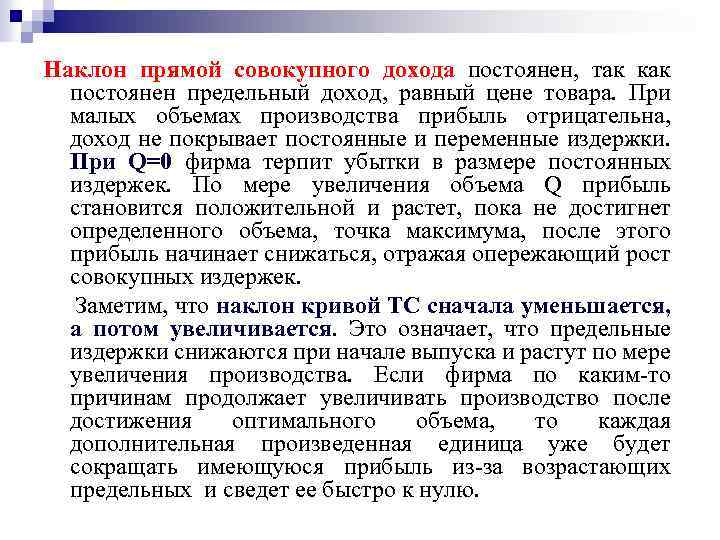 Наклон прямой совокупного дохода постоянен, так как постоянен предельный доход, равный цене товара. При малых объемах производства прибыль отрицательна, доход не покрывает постоянные и переменные издержки. При Q=0 фирма терпит убытки в размере постоянных издержек. По мере увеличения объема Q прибыль становится положительной и растет, пока не достигнет определенного объема, точка максимума, после этого прибыль начинает снижаться, отражая опережающий рост совокупных издержек.

Заметим, что наклон кривой ТС сначала уменьшается, а потом увеличивается. Это означает, что предельные издержки снижаются при начале выпуска и растут по мере увеличения производства. Если фирма по каким-то причинам продолжает увеличивать производство после достижения оптимального объема, то каждая дополнительная произведенная единица уже будет сокращать имеющуюся прибыль из-за возрастающих предельных и сведет ее быстро к нулю.